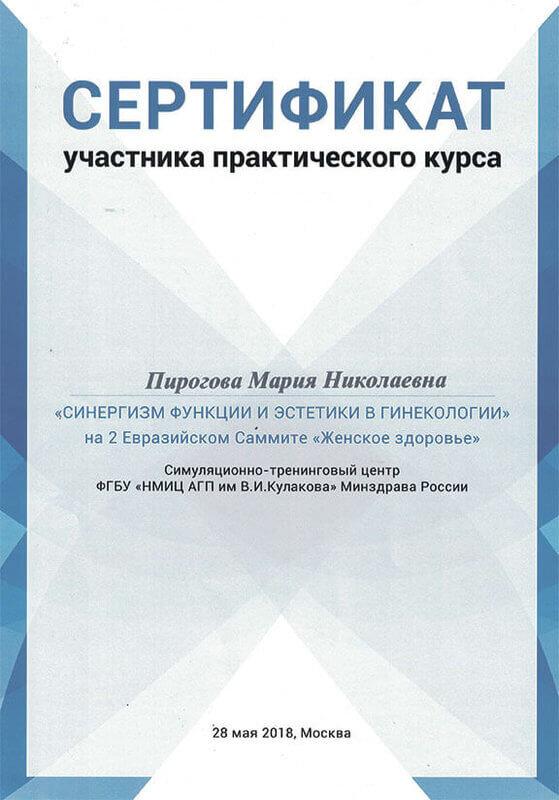 СЕРТИФИКАТ
участника практического курса

Пирогова Мария Николаевна

«СИНЕРГИЗМ ФУНКЦИИ И ЭСТЕТИКИ В ГИНЕКОЛОГИИ»
на 2 Евразийском Саммите «Женское здоровье»

Симуляционно-тренинговый центр
ФГБУ «НМИЦ АГП им В.И.Кулакова» Минздрава России

28 мая 2018, Москва